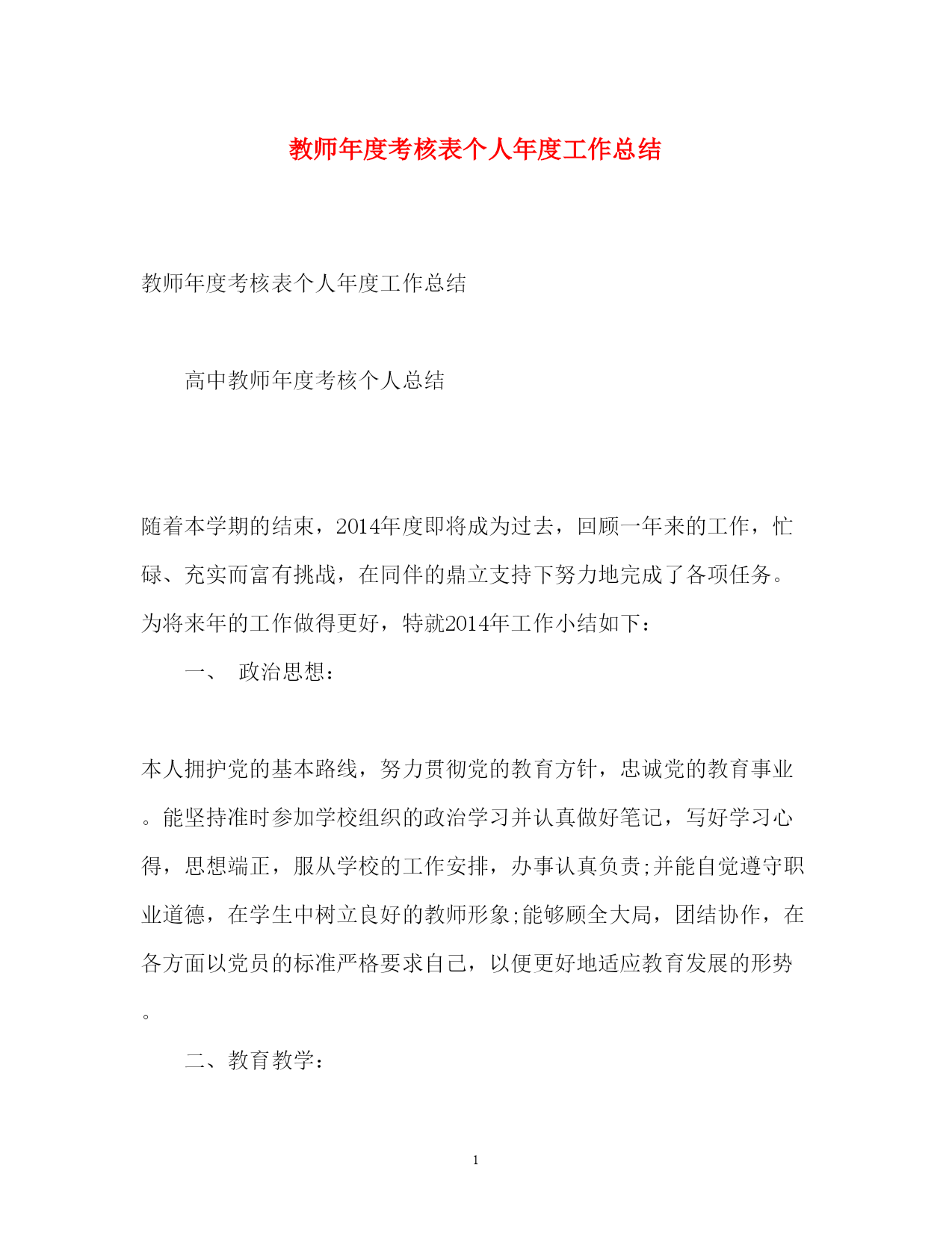 教师年度考核表个人年度工作总结

教师年度考核表个人年度工作总结

高中教师年度考核个人总结

随着本学期的结束，2014年度即将成为过去，回顾一年来的工作，忙碌、充实而富有挑战，在同伴的鼎立支持下努力地完成了各项任务。为将来年的工作做得更好，特就2014年工作小结如下：

一、 政治思想：

本人拥护党的基本路线，努力贯彻党的教育方针，忠诚党的教育事业。能坚持准时参加学校组织的政治学习并认真做好笔记，写好学习心得，思想端正，服从学校的工作安排，办事认真负责;并能自觉遵守职业道德，在学生中树立良好的教师形象;能够顾全大局，团结协作，在各方面以党员的标准严格要求自己，以便更好地适应教育发展的形势。

二、教育教学：

1